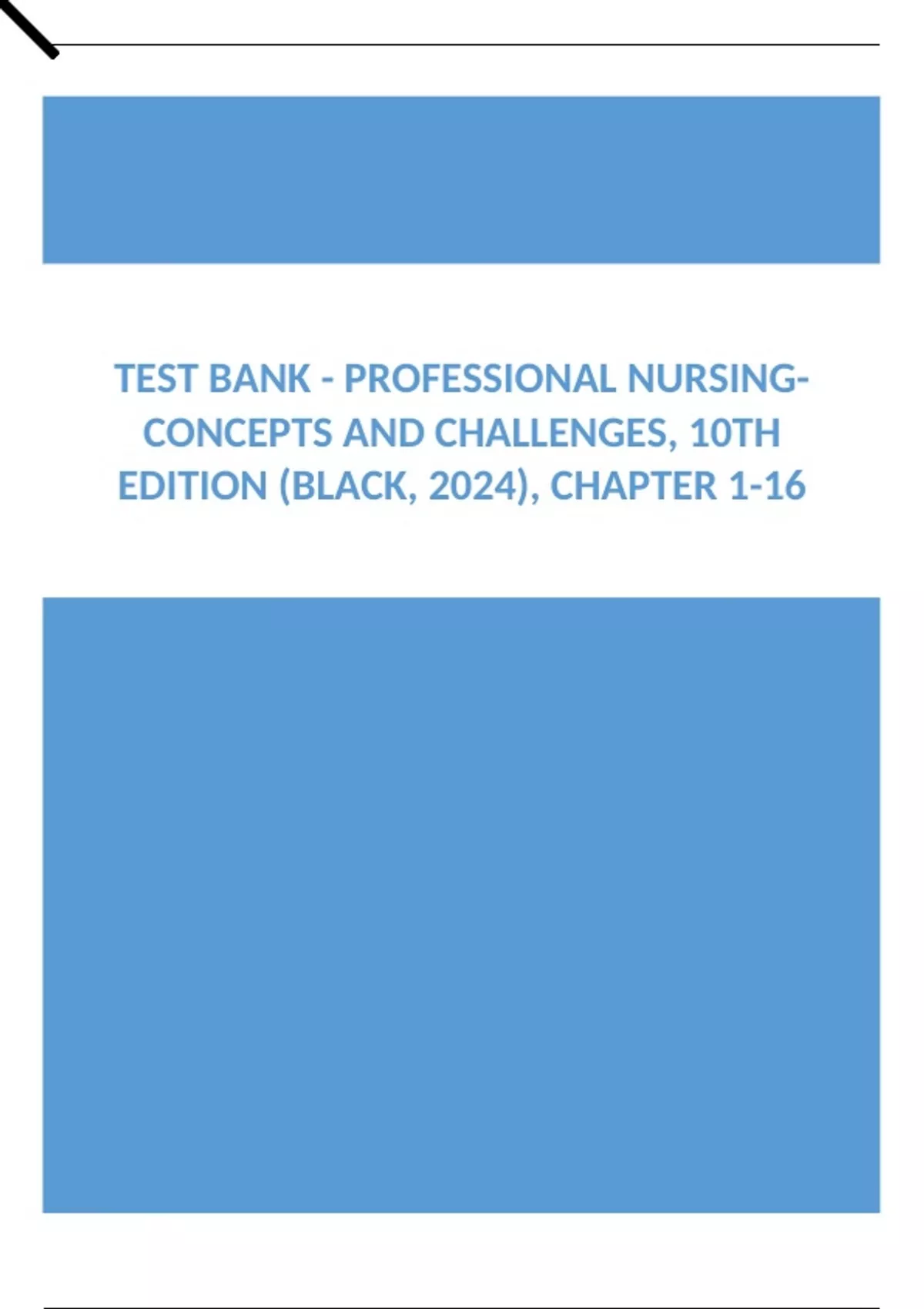 TEST BANK - PROFESSIONAL NURSING-CONCEPTS AND CHALLENGES, 10TH EDITION (BLACK, 2024), CHAPTER 1-16